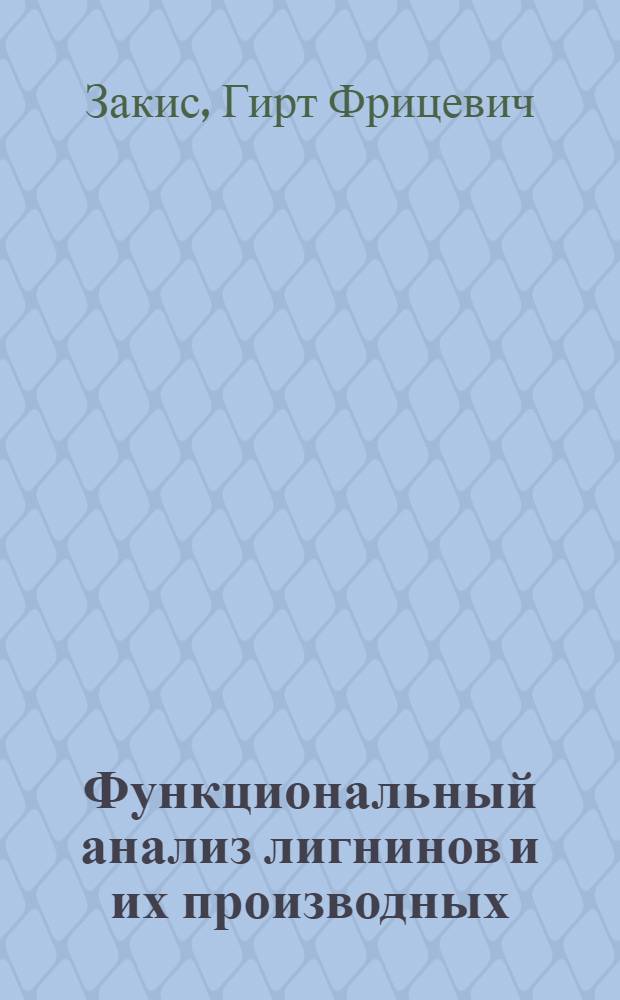 Закис, Гирт Фрицевич

Функциональный анализ лигнинов и их производных